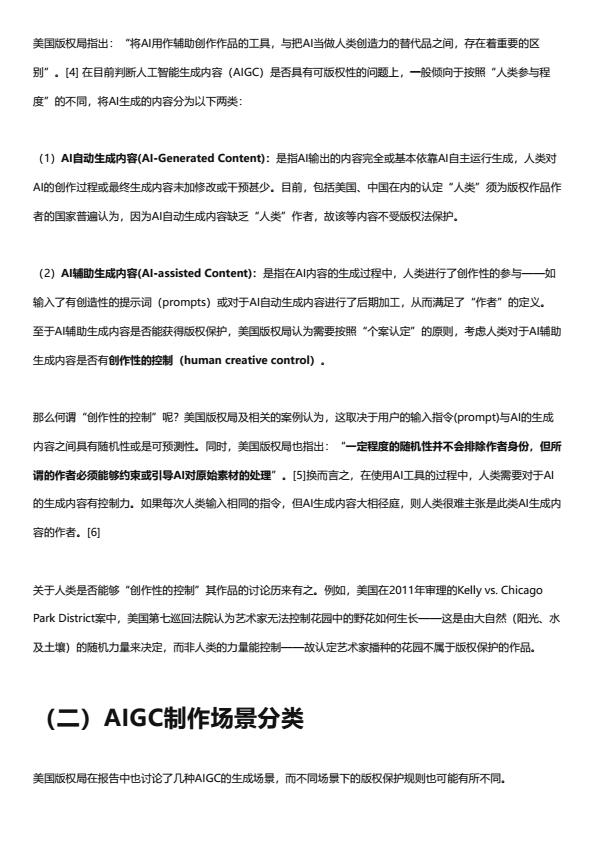 美国版权局指出：“将AI用作辅助创作作品的工具，与把AI当做人类创造力的替代品之间，存在着重要的区别”。[4] 在目前判断人工智能生成内容（AIGC）是否具有可版权性的问题上，一般倾向于按照“人类参与程度”的不同，将AI生成的内容分为以下两类：

（1）AI自动生成内容(AI-Generated Content)：是指AI输出的内容完全或基本依靠AI自主运行生成，人类对AI的创作过程或最终生成内容未加修改或干预甚少。目前，包括美国、中国在内的认定“人类”须为版权作品作者的国家普遍认为，因为AI自动生成内容缺乏“人类”作者，故该等内容不受版权法保护。

（2）AI辅助生成内容(AI-assisted Content)：是指在AI内容的生成过程中，人类进行了创作性的参与——如输入了有创造性的提示词（prompts）或对于AI自动生成内容进行了后期加工，从而满足了“作者”的定义。至于AI辅助生成内容是否能获得版权保护，美国版权局认为需要按照“个案认定”的原则，考虑人类对于AI辅助生成内容是否有创作性的控制（human creative control）。

那么何谓“创作性的控制”呢？美国版权局及相关的案例认为，这取决于用户的输入指令(prompt)与AI的生成内容之间具有随机性或是可预测性。同时，美国版权局也指出：“一定程度的随机性并不会排除作者身份，但所谓的作者必须能够约束或引导AI对原始素材的处理”。[5]换而言之，在使用AI工具的过程中，人类需要对于AI的生成内容有控制力。如果每次人类输入相同的指令，但AI生成内容大相径庭，则人类很难主张是此类AI生成内容的作者。[6]

关于人类是否能够“创作性的控制”其作品的讨论历来有之。例如，美国在2011年审理的Kelly vs. Chicago Park District案中，美国第七巡回法院认为艺术家无法控制花园中的野花如何生长——这是由大自然（阳光、水及土壤）的随机力量来决定，而非人类的力量能控制——故认定艺术家播种的花园不属于版权保护的作品。

（二）AIGC制作场景分类

美国版权局在报告中也讨论了几种AIGC的生成场景，而不同场景下的版权保护规则也可能有所不同。